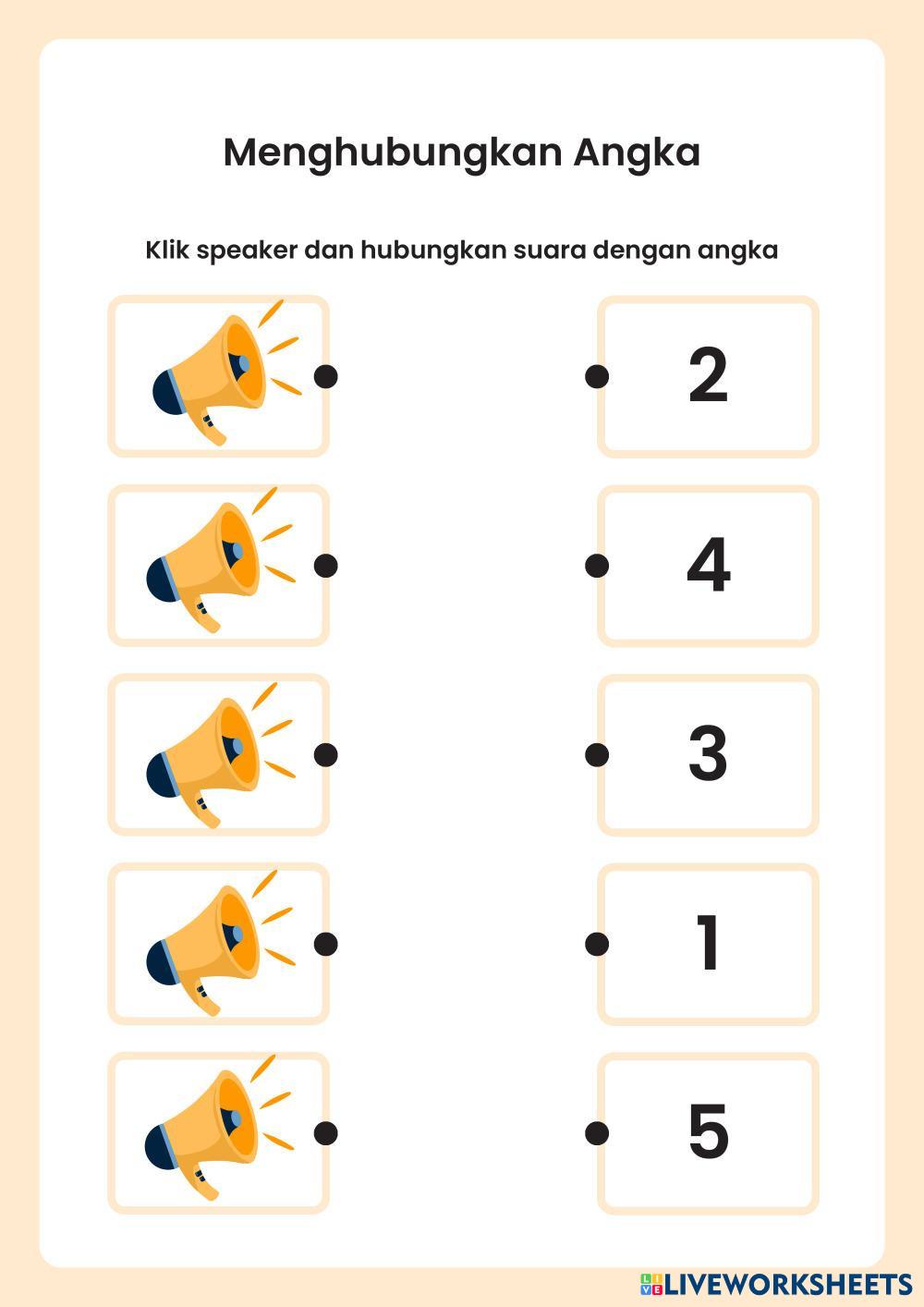 Menghubungkan Angka

Klik speaker dan hubungkan suara dengan angka

2

4

3

1

5

LIVEWORKSHEETS